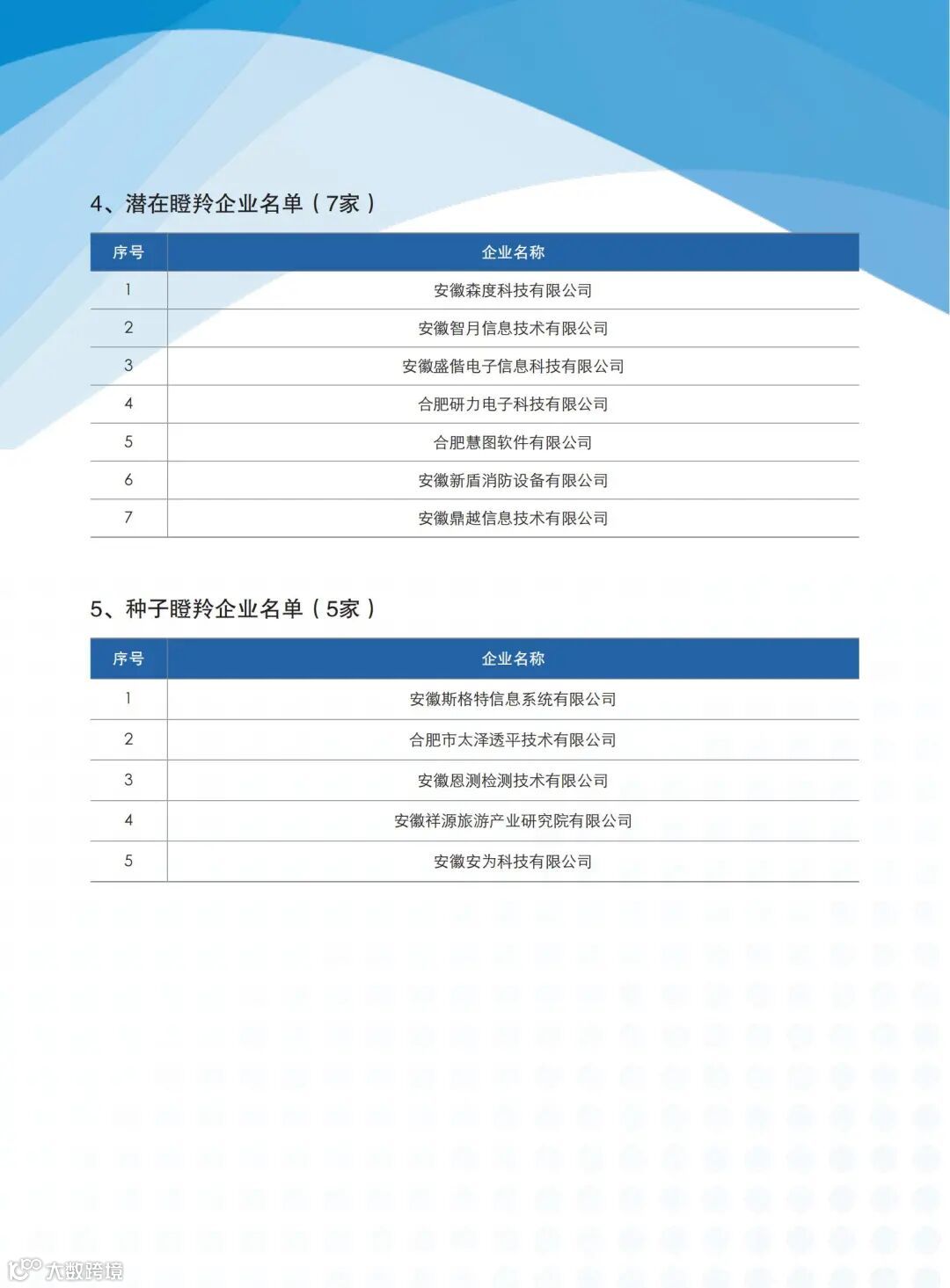 4、潜在瞪羚企业名单（7家）

| 序号 | 企业名称 |
|---|---|
| 1 | 安徽森度科技有限公司 |
| 2 | 安徽智月信息技术有限公司 |
| 3 | 安徽盛偕电子信息科技有限公司 |
| 4 | 合肥研力电子科技有限公司 |
| 5 | 合肥慧图软件有限公司 |
| 6 | 安徽新盾消防设备有限公司 |
| 7 | 安徽鼎越信息技术有限公司 |

5、种子瞪羚企业名单（5家）

| 序号 | 企业名称 |
|---|---|
| 1 | 安徽斯格特信息系统有限公司 |
| 2 | 合肥市太泽透平技术有限公司 |
| 3 | 安徽恩测检测技术有限公司 |
| 4 | 安徽祥源旅游产业研究院有限公司 |
| 5 | 安徽安为科技有限公司 |

大数跨境